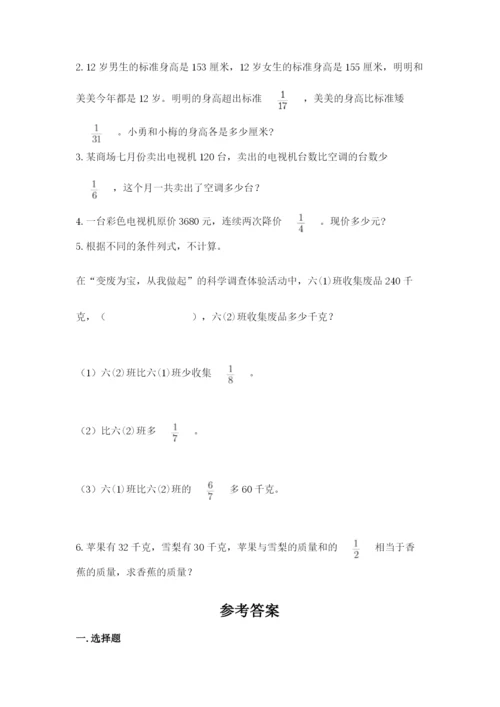 2. 12 岁男生的标准身高是 153 厘米，12 岁女生的标准身高是 155 厘米，明明和美美今年都是 12 岁。明明的身高超出标准 $\frac{1}{17}$ ，美美的身高比标准矮 $\frac{1}{31}$ 。小勇和小梅的身高各是多少厘米？

3. 某商场七月份卖出电视机 120 台，卖出的电视机台数比空调的台数少 $\frac{1}{6}$ ，这个月一共卖出了空调多少台？

4. 一台彩色电视机原价 3680 元，连续两次降价 $\frac{1}{4}$ 。现价多少元？

5. 根据不同的条件列式，不计算。

在“变废为宝，从我做起”的科学调查体验活动中，六(1)班收集废品 240 千克，（ ），六(2)班收集废品多少千克？

（1）六(2)班比六(1)班少收集 $\frac{1}{8}$ 。

（2）比六(2)班多 $\frac{1}{7}$ 。

（3）六(1)班比六(2)班的 $\frac{6}{7}$ 多 60 千克。

6. 苹果有 32 千克，雪梨有 30 千克，苹果与雪梨的质量和的 $\frac{1}{2}$ 相当于香蕉的质量，求香蕉的质量？

参考答案

一. 选择题